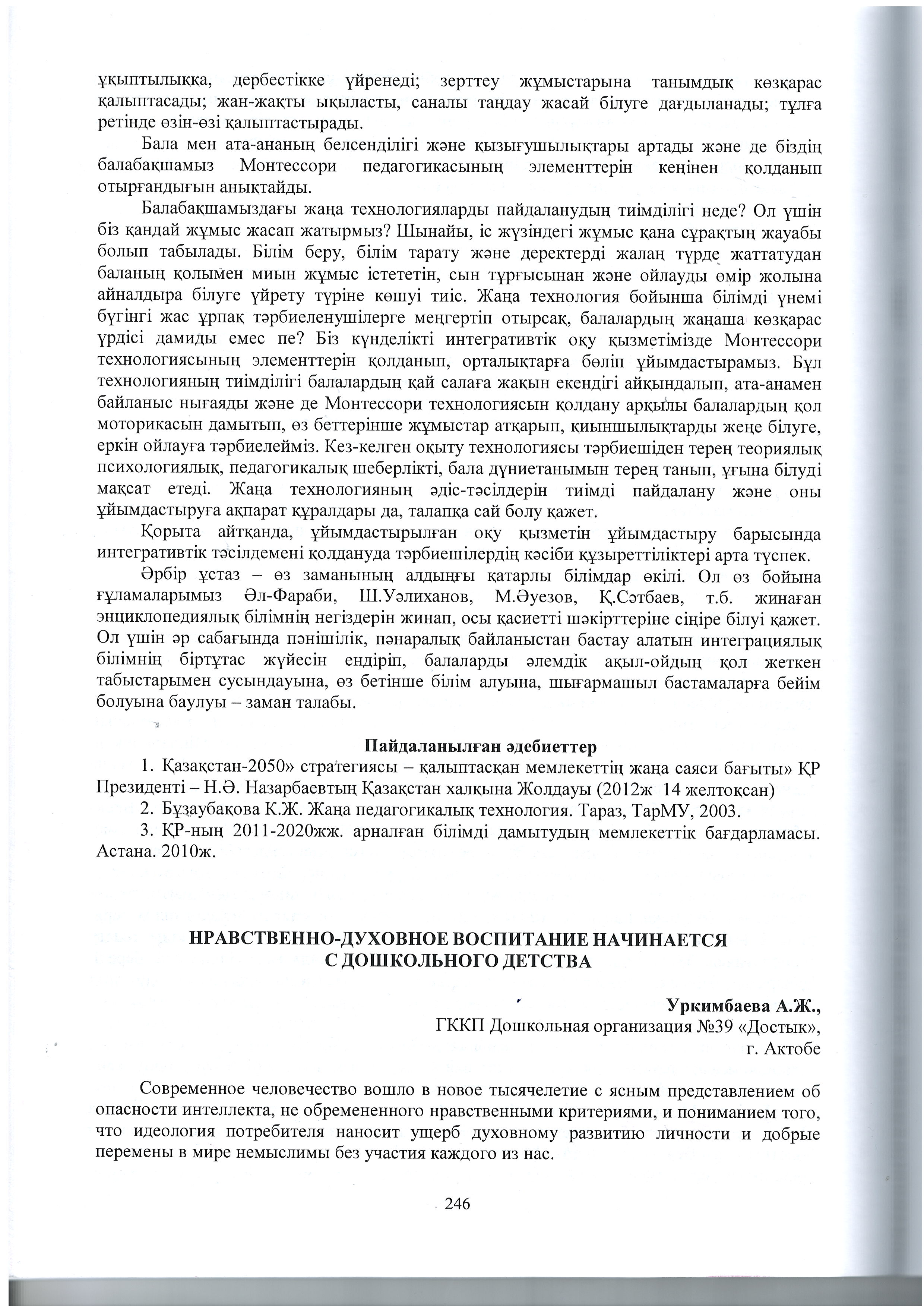 ұқыптылыққа, дербестікке үйренеді; зерттеу жұмыстарына танымдық көзқарас қалыптасады; жан-жақты ықыласты, саналы таңдау жасай білуге дағдыланады; тұлға ретінде өзін-өзі қалыптастырады.

Бала мен ата-ананың белсенділігі және қызығушылықтары артады және де біздің балабақшамыз Монтессори педагогикасының элементтерін кеңінен қолданып отырғандығын анықтайды.

Балабақшамыздағы жаңа технологияларды пайдаланудың тиімділігі неде? Ол үшін біз қандай жұмыс жасап жатырмыз? Шынайы, іс жүзіндегі жұмыс қана сұрақтың жауабы болып табылады. Білім беру, білім тарату және деректерді жалаң түрде жаттатудан баланың қолымен миын жұмыс істететін, сын тұрғысынан және ойлауды өмір жолына айналдыра білуге үйрету түріне көшуі тиіс. Жаңа технология бойынша білімді үнемі бүгінгі жас ұрпақ тәрбиеленушілерге меңгертіп отырсақ, балалардың жаңаша көзқарас үрдісі дамиды емес пе? Біз күнделікті интегративтік оқу қызметімізде Монтессори технологиясының элементтерін қолданып, орталықтарға бөліп ұйымдастырамыз. Бұл технологияның тиімділігі балалардың қай салаға жақын екендігі айқындалып, ата-анамен байланыс нығаяды және де Монтессори технологиясын қолдану арқылы балалардың қол моторикасын дамытып, өз беттерінше жұмыстар атқарып, қиыншылықтарды жеңе білуге, еркін ойлауға тәрбиелейміз. Кез-келген оқыту технологиясы тәрбиешіден терең теориялық психологиялық, педагогикалық шеберлікті, бала дүниетанымын терең танып, ұғына білуді мақсат етеді. Жаңа технологияның әдіс-тәсілдерін тиімді пайдалану және оны ұйымдастыруға ақпарат құралдары да, талапқа сай болу қажет.

Қорыта айтқанда, ұйымдастырылған оқу қызметін ұйымдастыру барысында интегративтік тәсілдемені қолдануда тәрбиешілердің кәсіби құзыреттіліктері арта түспек.

Әрбір ұстаз – өз заманының алдыңғы қатарлы білімдар өкілі. Ол өз бойына ғұламаларымыз Әл-Фараби, Ш.Уәлиханов, М.Әуезов, Қ.Сәтбаев, т.б. жинаған энциклопедиялық білімнің негіздерін жинап, осы қасиетті шәкірттеріне сіңіре білуі қажет. Ол үшін әр сабағында пәнішілік, пәнаралық байланыстан бастау алатын интеграциялық білімнің біртұтас жүйесін ендіріп, балаларды әлемдік ақыл-ойдың қол жеткен табыстарымен сусындауына, өз бетінше білім алуына, шығармашыл бастамаларға бейім болуына баулуы – заман талабы.

Пайдаланылған әдебиеттер

1. Қазақстан-2050» стратегиясы – қалыптасқан мемлекеттің жаңа саяси бағыты» ҚР Президенті – Н.Ә. Назарбаевтың Қазақстан халқына Жолдауы (2012ж 14 желтоқсан)

2. Бұзаубақова К.Ж. Жаңа педагогикалық технология. Тараз, ТарМУ, 2003.

3. ҚР-ның 2011-2020жж. арналған білімді дамытудың мемлекеттік бағдарламасы. Астана. 2010ж.

НРАВСТВЕННО-ДУХОВНОЕ ВОСПИТАНИЕ НАЧИНАЕТСЯ С ДОШКОЛЬНОГО ДЕТСТВА

Уркимбаева А.Ж.,
ГККП Дошкольная организация №39 «Достык»,
г. Актобе

Современное человечество вошло в новое тысячелетие с ясным представлением об опасности интеллекта, не обремененного нравственными критериями, и пониманием того, что идеология потребителя наносит ущерб духовному развитию личности и добрые перемены в мире немыслимы без участия каждого из нас.

246